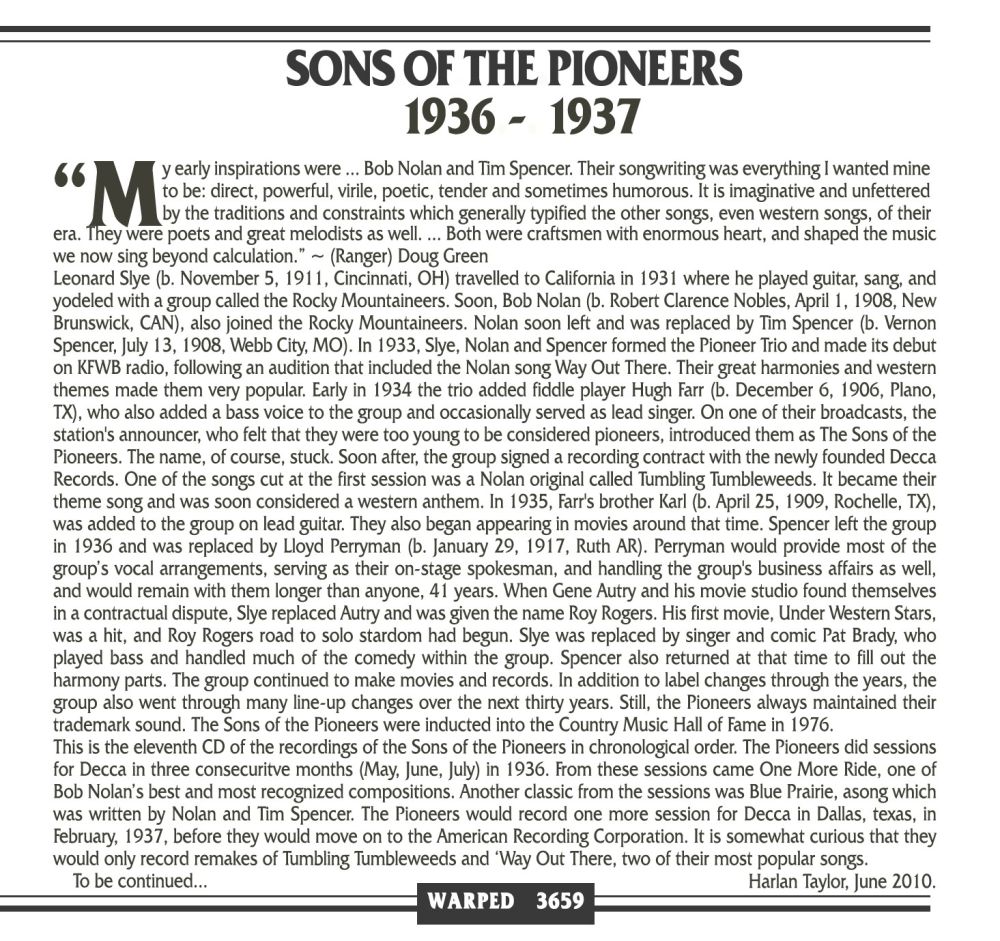 SONS OF THE PIONEERS
1936 - 1937

"My early inspirations were ... Bob Nolan and Tim Spencer. Their songwriting was everything I wanted mine to be: direct, powerful, virile, poetic, tender and sometimes humorous. It is imaginative and unfettered by the traditions and constraints which generally typified the other songs, even western songs, of their era. They were poets and great melodists as well. ... Both were craftsmen with enormous heart, and shaped the music we now sing beyond calculation." ~ (Ranger) Doug Green

Leonard Slye (b. November 5, 1911, Cincinnati, OH) travelled to California in 1931 where he played guitar, sang, and yodeled with a group called the Rocky Mountaineers. Soon, Bob Nolan (b. Robert Clarence Nobles, April 1, 1908, New Brunswick, CAN), also joined the Rocky Mountaineers. Nolan soon left and was replaced by Tim Spencer (b. Vernon Spencer, July 13, 1908, Webb City, MO). In 1933, Slye, Nolan and Spencer formed the Pioneer Trio and made its debut on KFWB radio, following an audition that included the Nolan song Way Out There. Their great harmonies and western themes made them very popular. Early in 1934 the trio added fiddle player Hugh Farr (b. December 6, 1906, Plano, TX), who also added a bass voice to the group and occasionally served as lead singer. On one of their broadcasts, the station's announcer, who felt that they were too young to be considered pioneers, introduced them as The Sons of the Pioneers. The name, of course, stuck. Soon after, the group signed a recording contract with the newly founded Decca Records. One of the songs cut at the first session was a Nolan original called Tumbling Tumbleweeds. It became their theme song and was soon considered a western anthem. In 1935, Farr's brother Karl (b. April 25, 1909, Rochelle, TX), was added to the group on lead guitar. They also began appearing in movies around that time. Spencer left the group in 1936 and was replaced by Lloyd Perryman (b. January 29, 1917, Ruth AR). Perryman would provide most of the group's vocal arrangements, serving as their on-stage spokesman, and handling the group's business affairs as well, and would remain with them longer than anyone, 41 years. When Gene Autry and his movie studio found themselves in a contractual dispute, Slye replaced Autry and was given the name Roy Rogers. His first movie, Under Western Stars, was a hit, and Roy Rogers road to solo stardom had begun. Slye was replaced by singer and comic Pat Brady, who played bass and handled much of the comedy within the group. Spencer also returned at that time to fill out the harmony parts. The group continued to make movies and records. In addition to label changes through the years, the group also went through many line-up changes over the next thirty years. Still, the Pioneers always maintained their trademark sound. The Sons of the Pioneers were inducted into the Country Music Hall of Fame in 1976.

This is the eleventh CD of the recordings of the Sons of the Pioneers in chronological order. The Pioneers did sessions for Decca in three consecuritve months (May, June, July) in 1936. From these sessions came One More Ride, one of Bob Nolan's best and most recognized compositions. Another classic from the sessions was Blue Prairie, asong which was written by Nolan and Tim Spencer. The Pioneers would record one more session for Decca in Dallas, texas, in February, 1937, before they would move on to the American Recording Corporation. It is somewhat curious that they would only record remakes of Tumbling Tumbleweeds and 'Way Out There, two of their most popular songs.

To be continued...

Harlan Taylor, June 2010.

WARPED 3659